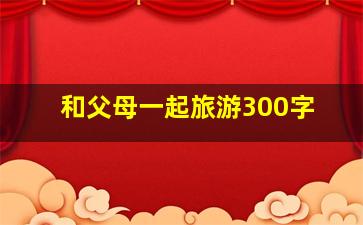 和父母一起旅游300字